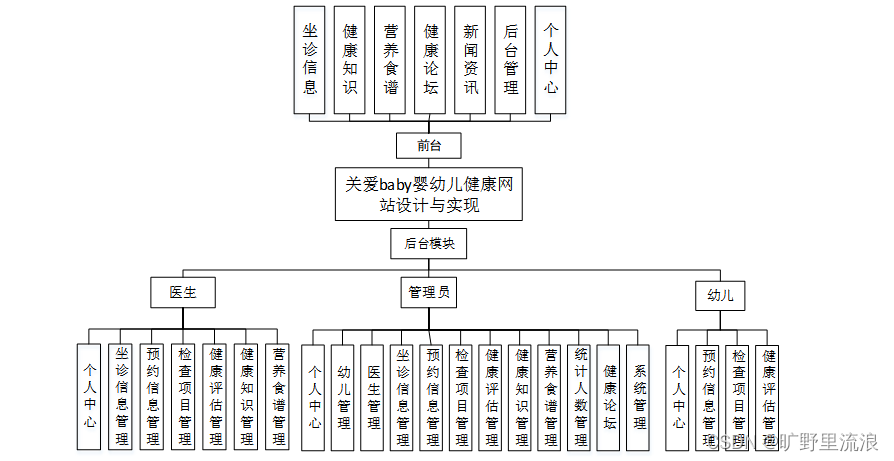 坐诊信息
健康知识
营养食谱
健康论坛
新闻资讯
后台管理
个人中心

前台

关爱baby婴幼儿健康网站设计与实现

后台模块

医生
管理员
幼儿

个人中心
坐诊信息管理
预约信息管理
检查项目管理
健康评估管理
健康知识管理
营养食谱管理

个人中心
幼儿管理
医生管理
坐诊信息管理
预约信息管理
检查项目管理
健康评估管理
健康知识管理
营养食谱管理
统计人数管理
健康论坛
系统管理

个人中心
预约信息管理
检查项目管理
健康评估管理

CSDN @旷野里流浪